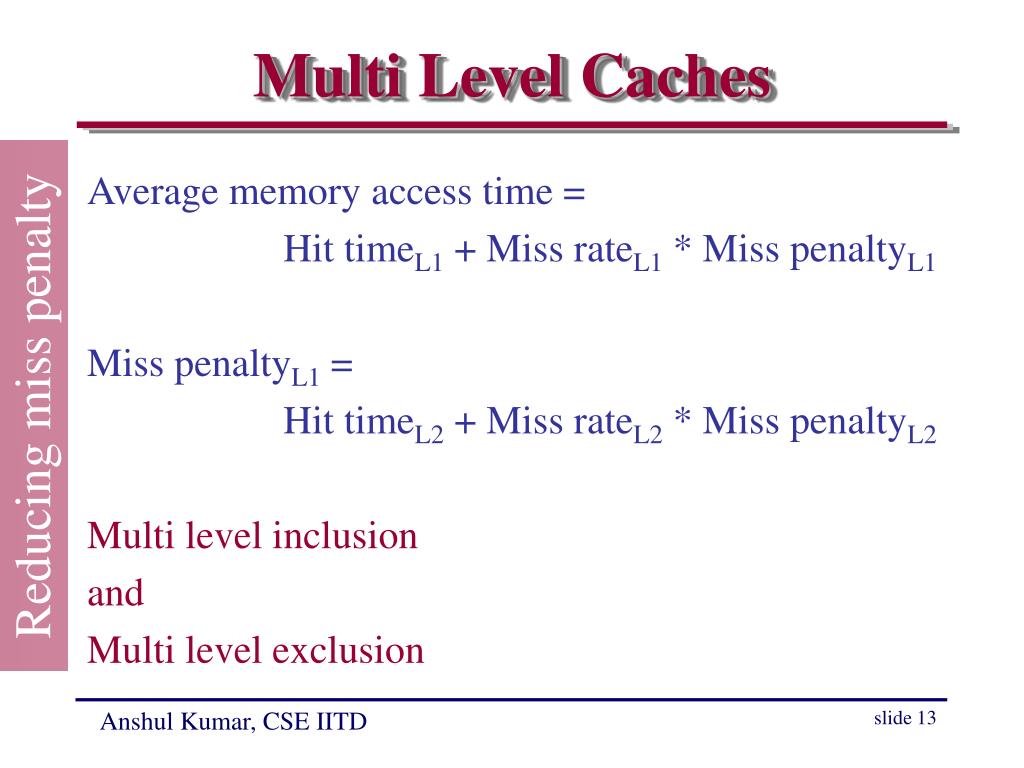 Multi Level Caches

Reducing miss penalty

Average memory access time =
Hit time$_{L1}$ + Miss rate$_{L1}$ * Miss penalty$_{L1}$

Miss penalty$_{L1}$ =
Hit time$_{L2}$ + Miss rate$_{L2}$ * Miss penalty$_{L2}$

Multi level inclusion
and
Multi level exclusion

Anshul Kumar, CSE IITD

slide 13